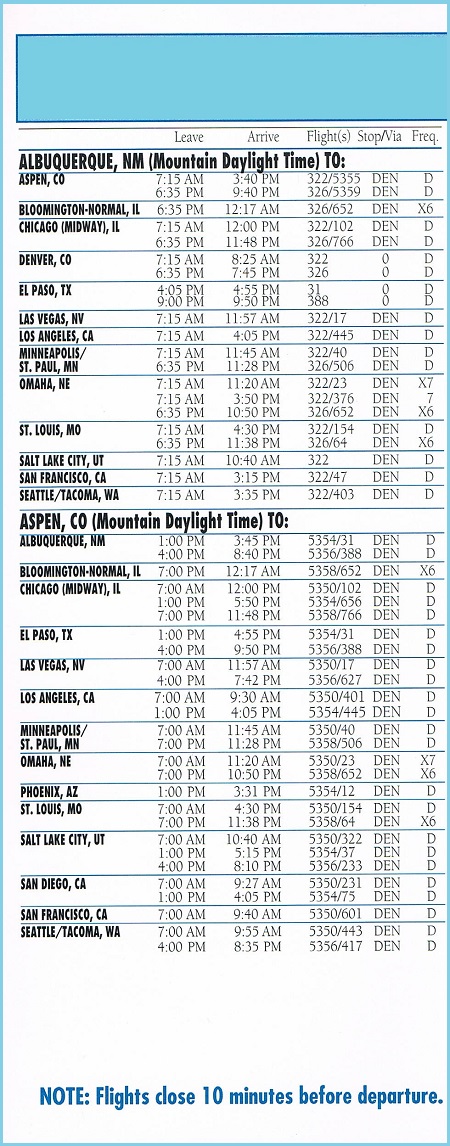 | | Leave | Arrive | Flight(s) | Stop/Via | Freq. |
|---|---|---|---|---|---|
| **ALBUQUERQUE, NM (Mountain Daylight Time) TO:** | | | | | |
| ASPEN, CO | 7:15 AM | 3:40 PM | 322/5355 | DEN | D |
| | 6:35 PM | 9:40 PM | 326/5359 | DEN | D |
| BLOOMINGTON-NORMAL, IL | 6:35 PM | 12:17 AM | 326/652 | DEN | X6 |
| CHICAGO (MIDWAY), IL | 7:15 AM | 12:00 PM | 322/102 | DEN | D |
| | 6:35 PM | 11:48 PM | 326/766 | DEN | D |
| DENVER, CO | 7:15 AM | 8:25 AM | 322 | 0 | D |
| | 6:35 PM | 7:45 PM | 326 | 0 | D |
| EL PASO, TX | 4:05 PM | 4:55 PM | 31 | 0 | D |
| | 9:00 PM | 9:50 PM | 388 | 0 | D |
| LAS VEGAS, NV | 7:15 AM | 11:57 AM | 322/17 | DEN | D |
| LOS ANGELES, CA | 7:15 AM | 4:05 PM | 322/445 | DEN | D |
| MINNEAPOLIS/ ST. PAUL, MN | 7:15 AM | 11:45 AM | 322/40 | DEN | D |
| | 6:35 PM | 11:28 PM | 326/506 | DEN | D |
| OMAHA, NE | 7:15 AM | 11:20 AM | 322/23 | DEN | X7 |
| | 7:15 AM | 3:50 PM | 322/376 | DEN | 7 |
| | 6:35 PM | 10:50 PM | 326/652 | DEN | X6 |
| ST. LOUIS, MO | 7:15 AM | 4:30 PM | 322/154 | DEN | D |
| | 6:35 PM | 11:38 PM | 326/64 | DEN | X6 |
| SALT LAKE CITY, UT | 7:15 AM | 10:40 AM | 322 | DEN | D |
| SAN FRANCISCO, CA | 7:15 AM | 3:15 PM | 322/47 | DEN | D |
| SEATTLE/TACOMA, WA | 7:15 AM | 3:35 PM | 322/403 | DEN | D |
| **ASPEN, CO (Mountain Daylight Time) TO:** | | | | | |
| ALBUQUERQUE, NM | 1:00 PM | 3:45 PM | 5354/31 | DEN | D |
| | 4:00 PM | 8:40 PM | 5356/388 | DEN | D |
| BLOOMINGTON-NORMAL, IL | 7:00 PM | 12:17 AM | 5358/652 | DEN | X6 |
| CHICAGO (MIDWAY), IL | 7:00 AM | 12:00 PM | 5350/102 | DEN | D |
| | 1:00 PM | 5:50 PM | 5354/656 | DEN | D |
| | 7:00 PM | 11:48 PM | 5358/766 | DEN | D |
| EL PASO, TX | 1:00 PM | 4:55 PM | 5354/31 | DEN | D |
| | 4:00 PM | 9:50 PM | 5356/388 | DEN | D |
| LAS VEGAS, NV | 7:00 AM | 11:57 AM | 5350/17 | DEN | D |
| | 4:00 PM | 7:42 PM | 5356/627 | DEN | D |
| LOS ANGELES, CA | 7:00 AM | 9:30 AM | 5350/401 | DEN | D |
| | 1:00 PM | 4:05 PM | 5354/445 | DEN | D |
| MINNEAPOLIS/ ST. PAUL, MN | 7:00 AM | 11:45 AM | 5350/40 | DEN | D |
| | 7:00 PM | 11:28 PM | 5358/506 | DEN | D |
| OMAHA, NE | 7:00 AM | 11:20 AM | 5350/23 | DEN | X7 |
| | 7:00 PM | 10:50 PM | 5358/652 | DEN | X6 |
| PHOENIX, AZ | 1:00 PM | 3:31 PM | 5354/12 | DEN | D |
| ST. LOUIS, MO | 7:00 AM | 4:30 PM | 5350/154 | DEN | D |
| | 7:00 PM | 11:38 PM | 5358/64 | DEN | X6 |
| SALT LAKE CITY, UT | 7:00 AM | 10:40 AM | 5350/322 | DEN | D |
| | 1:00 PM | 5:15 PM | 5354/37 | DEN | D |
| | 4:00 PM | 8:10 PM | 5356/233 | DEN | D |
| SAN DIEGO, CA | 7:00 AM | 9:27 AM | 5350/231 | DEN | D |
| | 1:00 PM | 4:05 PM | 5354/75 | DEN | D |
| SAN FRANCISCO, CA | 7:00 AM | 9:40 AM | 5350/601 | DEN | D |
| SEATTLE/TACOMA, WA | 7:00 AM | 9:55 AM | 5350/443 | DEN | D |
| | 4:00 PM | 8:35 PM | 5356/417 | DEN | D |

NOTE: Flights close 10 minutes before departure.